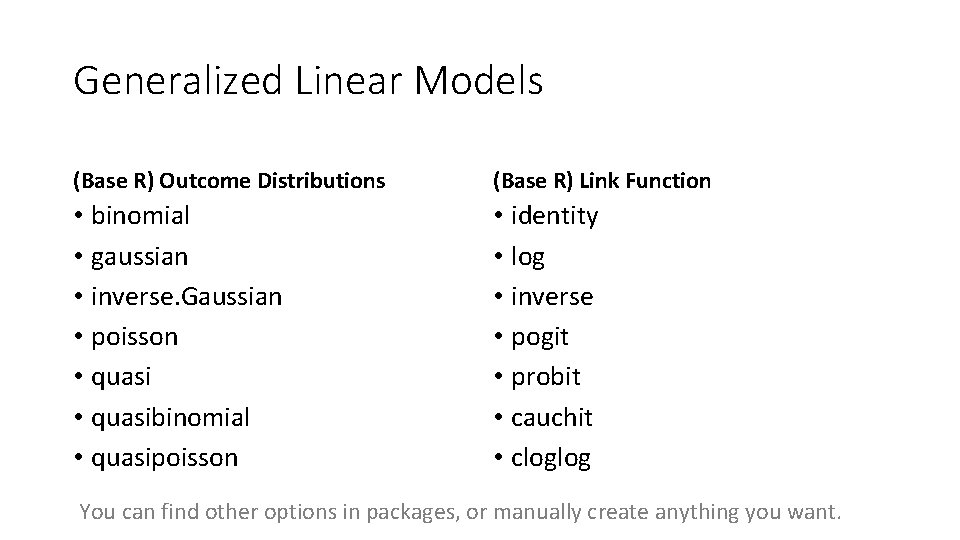 Generalized Linear Models

(Base R) Outcome Distributions

• binomial
• gaussian
• inverse.Gaussian
• poisson
• quasi
• quasibinomial
• quasipoisson

(Base R) Link Function

• identity
• log
• inverse
• pogit
• probit
• cauchit
• cloglog

You can find other options in packages, or manually create anything you want.